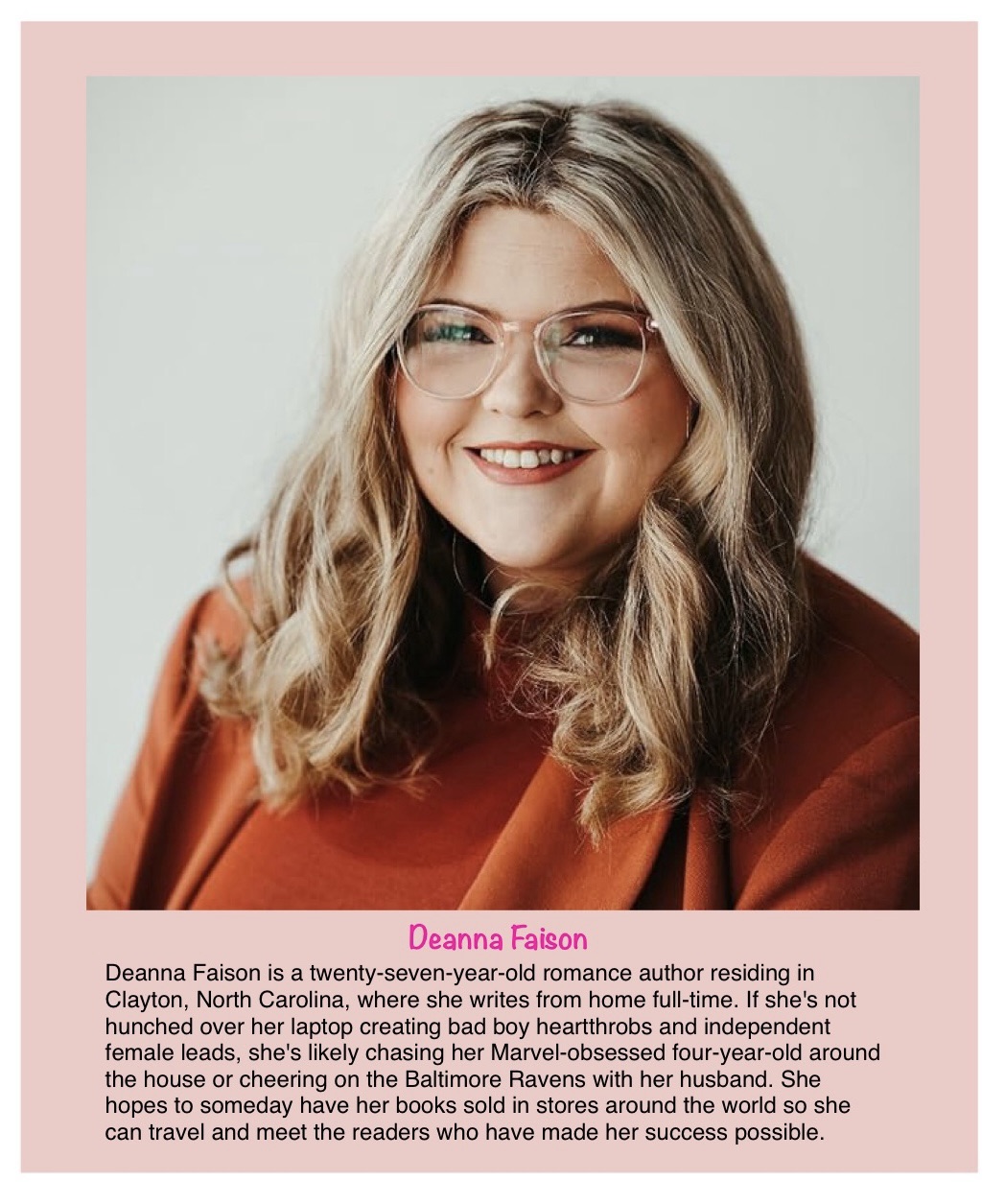 Deanna Faison

Deanna Faison is a twenty-seven-year-old romance author residing in Clayton, North Carolina, where she writes from home full-time. If she's not hunched over her laptop creating bad boy heartthrobs and independent female leads, she's likely chasing her Marvel-obsessed four-year-old around the house or cheering on the Baltimore Ravens with her husband. She hopes to someday have her books sold in stores around the world so she can travel and meet the readers who have made her success possible.